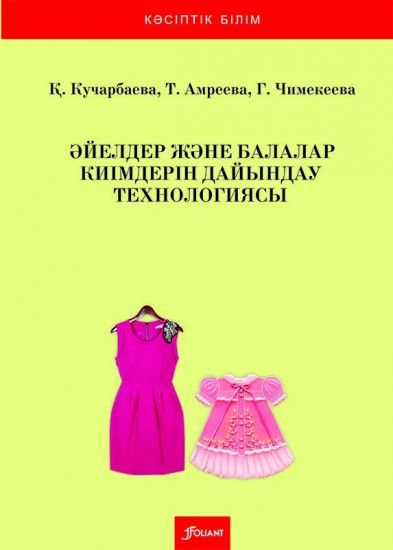 КӘСІПТІК БІЛІМ

Қ. Кучарбаева, Т. Амреева, Г. Чимекеева

ӘЙЕЛДЕР ЖӘНЕ БАЛАЛАР КИІМДЕРІН ДАЙЫНДАУ ТЕХНОЛОГИЯСЫ

FOLIANT